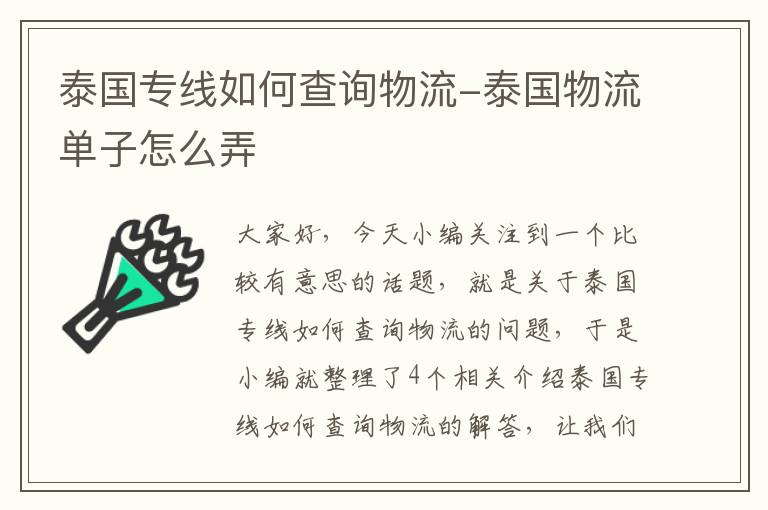 泰国专线如何查询物流-泰国物流单子怎么弄

大家好，今天小编关注到一个比较有意思的话题，就是关于泰国专线如何查询物流的问题，于是小编就整理了4个相关介绍泰国专线如何查询物流的解答，让我们